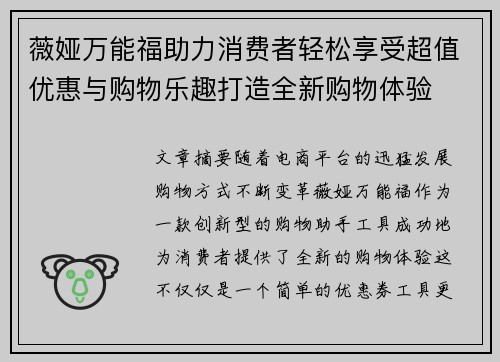 薇娅万能福助力消费者轻松享受超值优惠与购物乐趣打造全新购物体验

文章摘要随着电商平台的迅猛发展购物方式不断变革薇娅万能福作为一款创新型的购物助手工具成功地为消费者提供了全新的购物体验这不仅仅是一个简单的优惠券工具更